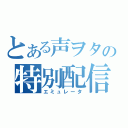 とある声ヲタの
特別配信
エミュレータ